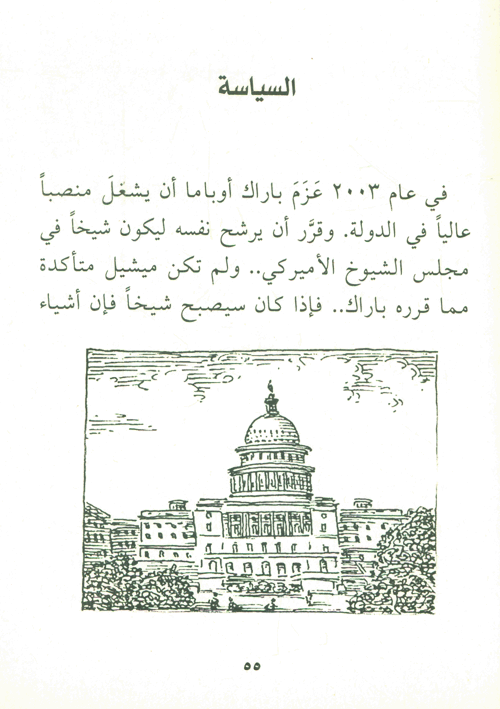 السياسة

في عام ٢٠٠٣ عَزَمَ باراك أوباما أن يشغَلَ منصباً عالياً في الدولة. وقرَّر أن يرشح نفسه ليكون شيخاً في مجلس الشيوخ الأميركي.. ولم تكن ميشيل متأكدة مما قرره باراك.. فإذا كان سيصبح شيخاً فإن أشياء

٥٥